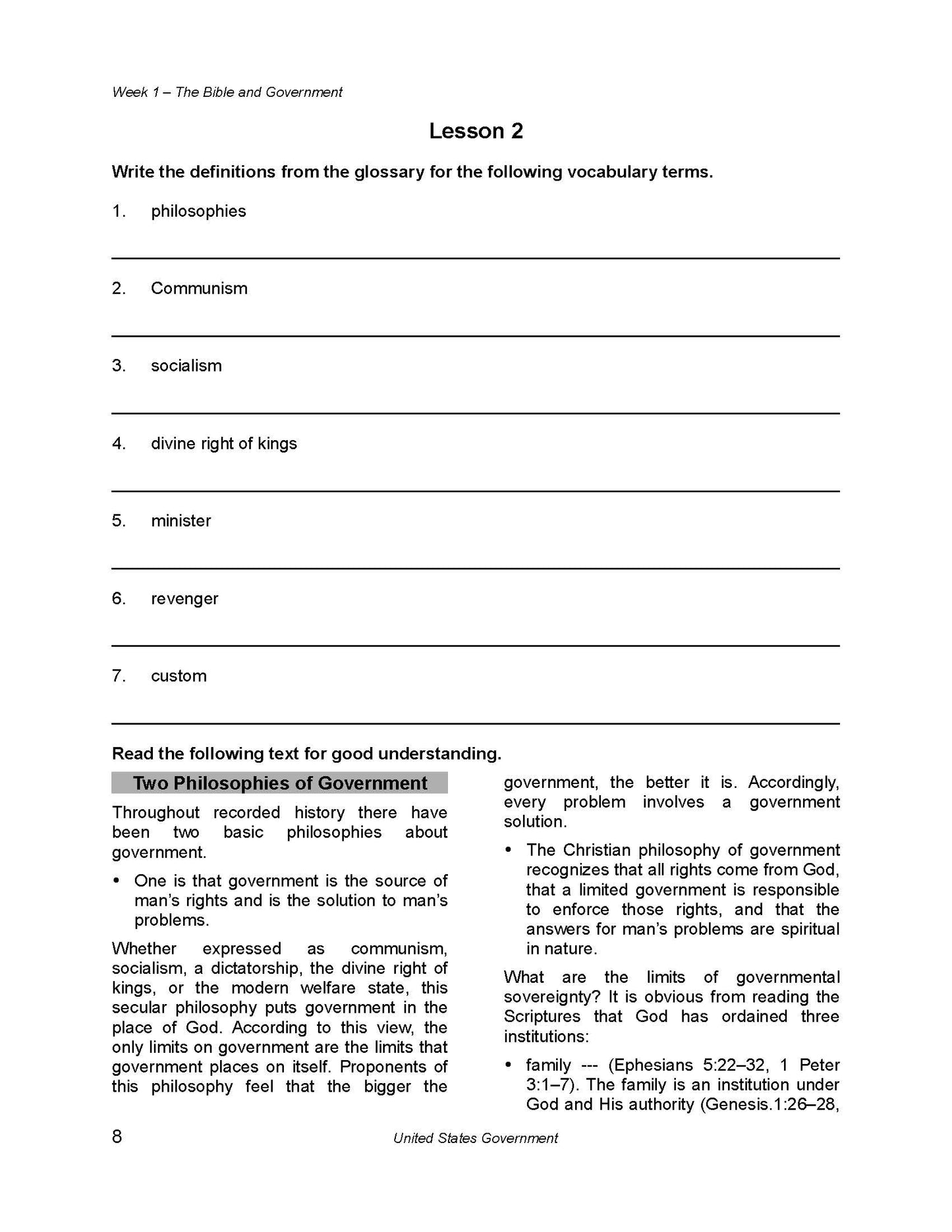 Week 1 – The Bible and Government

Lesson 2

Write the definitions from the glossary for the following vocabulary terms.

1. philosophies

2. Communism

3. socialism

4. divine right of kings

5. minister

6. revenger

7. custom

Read the following text for good understanding.

Two Philosophies of Government

Throughout recorded history there have been two basic philosophies about government.

• One is that government is the source of man's rights and is the solution to man's problems.

Whether expressed as communism, socialism, a dictatorship, the divine right of kings, or the modern welfare state, this secular philosophy puts government in the place of God. According to this view, the only limits on government are the limits that government places on itself. Proponents of this philosophy feel that the bigger the government, the better it is. Accordingly, every problem involves a government solution.

• The Christian philosophy of government recognizes that all rights come from God, that a limited government is responsible to enforce those rights, and that the answers for man's problems are spiritual in nature.

What are the limits of governmental sovereignty? It is obvious from reading the Scriptures that God has ordained three institutions:

• family --- (Ephesians 5:22–32, 1 Peter 3:1–7). The family is an institution under God and His authority (Genesis.1:26–28,

8 United States Government